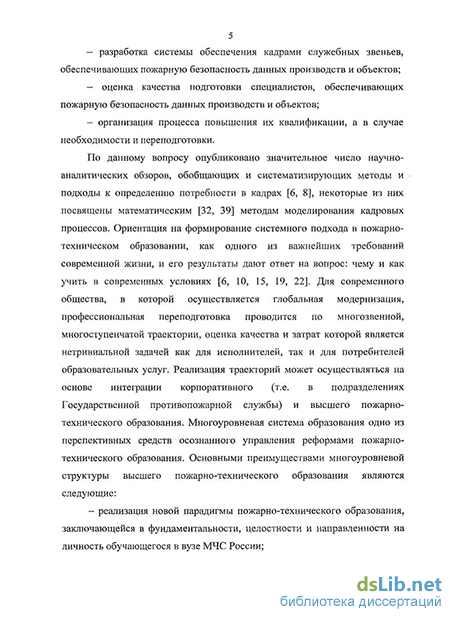 5

– разработка системы обеспечения кадрами служебных звеньев, обеспечивающих пожарную безопасность данных производств и объектов;

– оценка качества подготовки специалистов, обеспечивающих пожарную безопасность данных производств и объектов;

– организация процесса повышения их квалификации, а в случае необходимости и переподготовки.

По данному вопросу опубликовано значительное число научно-аналитических обзоров, обобщающих и систематизирующих методы и подходы к определению потребности в кадрах [6, 8], некоторые из них посвящены математическим [32, 39] методам моделирования кадровых процессов. Ориентация на формирование системного подхода в пожарно-техническом образовании, как одного из важнейших требований современной жизни, и его результаты дают ответ на вопрос: чему и как учить в современных условиях [6, 10, 15, 19, 22]. Для современного общества, в которой осуществляется глобальная модернизация, профессиональная переподготовка проводится по многозвенной, многоступенчатой траектории, оценка качества и затрат которой является нетривиальной задачей как для исполнителей, так и для потребителей образовательных услуг. Реализация траекторий может осуществляться на основе интеграции корпоративного (т.е. в подразделениях Государственной противопожарной службы) и высшего пожарно-технического образования. Многоуровневая система образования одно из перспективных средств осознанного управления реформами пожарно-технического образования. Основными преимуществами многоуровневой структуры высшего пожарно-технического образования являются следующие:

– реализация новой парадигмы пожарно-технического образования, заключающейся в фундаментальности, целостности и направленности на личность обучающегося в вузе МЧС России;

dsLib.net
библиотека диссертаций